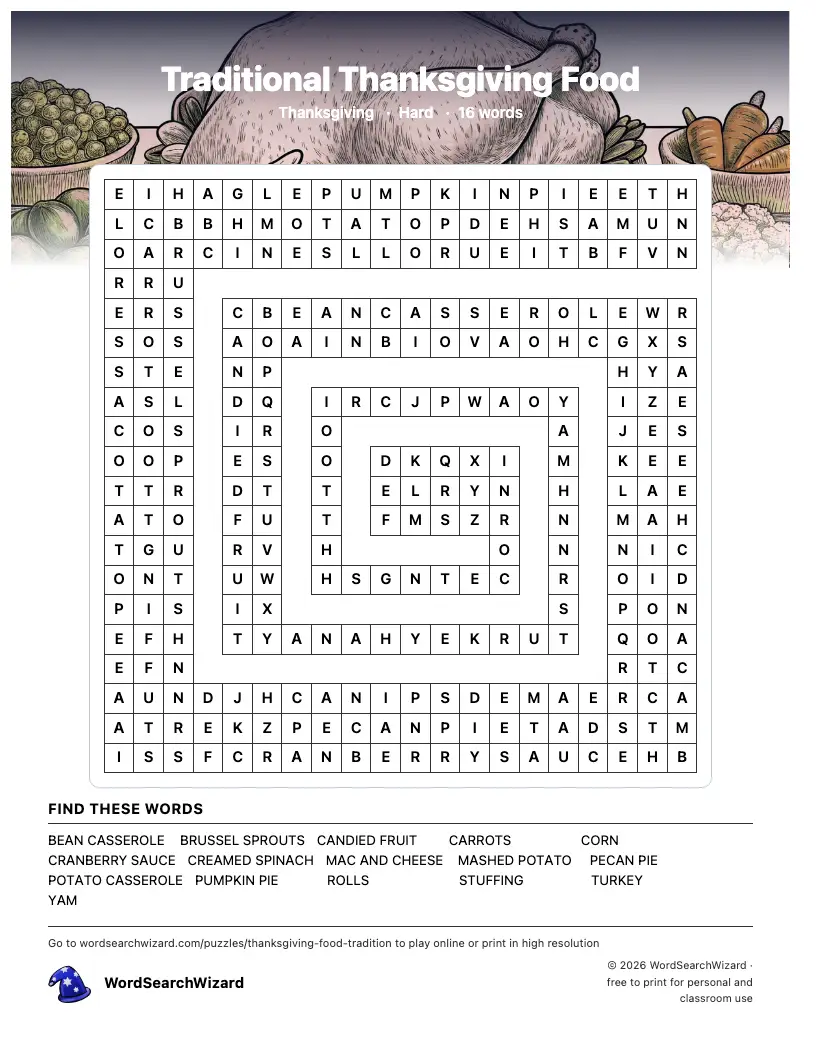 Traditional Thanksgiving Food

Thanksgiving · Hard · 16 words

E I H A G L E P U M P K I N P I E E T H
L C B B H M O T A T O P D E H S A M U N
O A R C I N E S L L O R U E I T B F V N
R R U
E R S C B E A N C A S S E R O L E W R
S O S A O A I N B I O V A O H C G X S
S T E N P H Y A
A S L D Q I R C J P W A O Y I Z E
C O S I R O A J E S
O O P E S O D K Q X I M K E E
T T R D T T E L R Y N H L A E
A T O F U T F M S Z R N M A H
T G U R V H O N N I C
O N T U W H S G N T E C R O I D
P I S I X S P O N
E F H T Y A N A H Y E K R U T Q O A
E F N R T C
A U N D J H C A N I P S D E M A E R C A
A T R E K Z P E C A N P I E T A D S T M
I S S F C R A N B E R R Y S A U C E H B

FIND THESE WORDS

BEAN CASSEROLE BRUSSEL SPROUTS CANDIED FRUIT CARROTS CORN
CRANBERRY SAUCE CREAMED SPINACH MAC AND CHEESE MASHED POTATO PECAN PIE
POTATO CASSEROLE PUMPKIN PIE ROLLS STUFFING TURKEY
YAM

Go to wordsearchwizard.com/puzzles/thanksgiving-food-tradition to play online or print in high resolution

WordSearchWizard

© 2026 WordSearchWizard · free to print for personal and classroom use